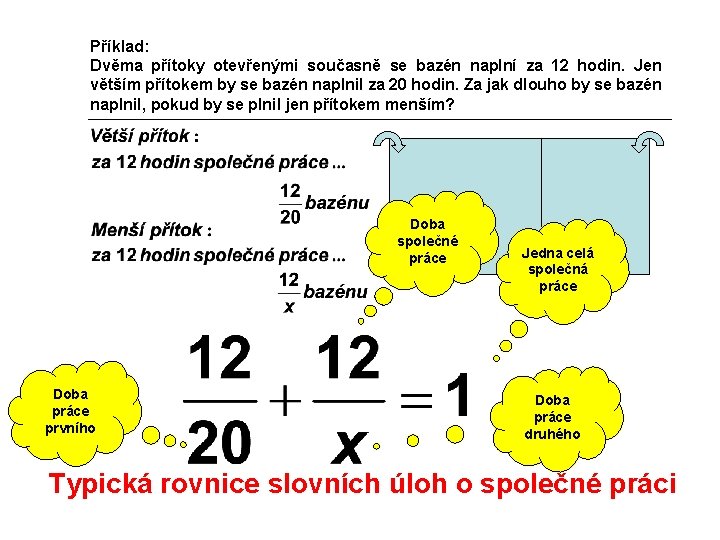 Příklad:
Dvěma přítoky otevřenými současně se bazén naplní za 12 hodin. Jen větším přítokem by se bazén naplnil za 20 hodin. Za jak dlouho by se bazén naplnil, pokud by se plnil jen přítokem menším?

Větší přítok :
za 12 hodin společné práce ...
$\frac{12}{20}$ bazénu

Menší přítok :
za 12 hodin společné práce ...
$\frac{12}{x}$ bazénu

Doba společné práce

Jedna celá společná práce

Doba práce prvního

$\frac{12}{20} + \frac{12}{x} = 1$

Doba práce druhého

Typická rovnice slovních úloh o společné práci